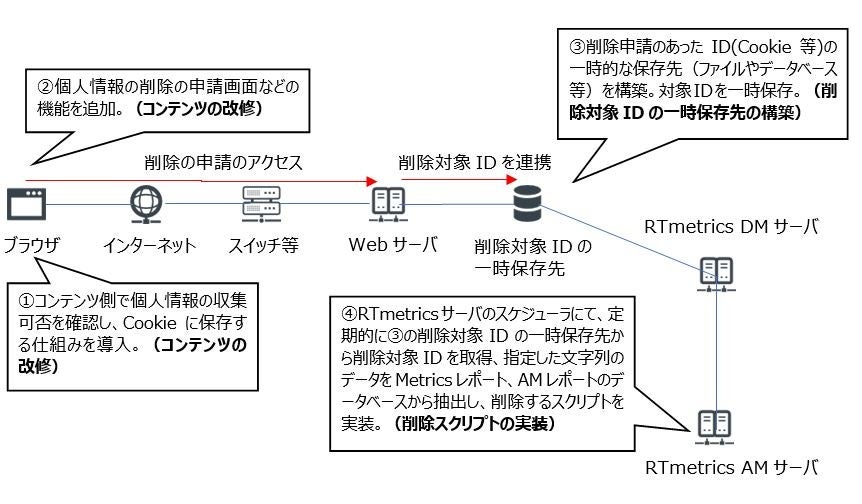 ②個人情報の削除の申請画面などの機能を追加。（コンテンツの改修）

③削除申請のあった ID(Cookie 等)の一時的な保存先（ファイルやデータベース等）を構築。対象IDを一時保存。（削除対象 ID の一時保存先の構築）

削除の申請のアクセス

削除対象 ID を連携

ブラウザ

インターネット

スイッチ等

Web サーバ

削除対象 ID の一時保存先

RTmetrics DM サーバ

①コンテンツ側で個人情報の収集可否を確認し、Cookie に保存する仕組みを導入。（コンテンツの改修）

④RTmetricsサーバのスケジューラにて、定期的に③の削除対象 ID の一時保存先から削除対象 ID を取得、指定した文字列のデータを Metrics レポート、AM レポートのデータベースから抽出し、削除するスクリプトを実装。（削除スクリプトの実装）

RTmetrics AM サーバ